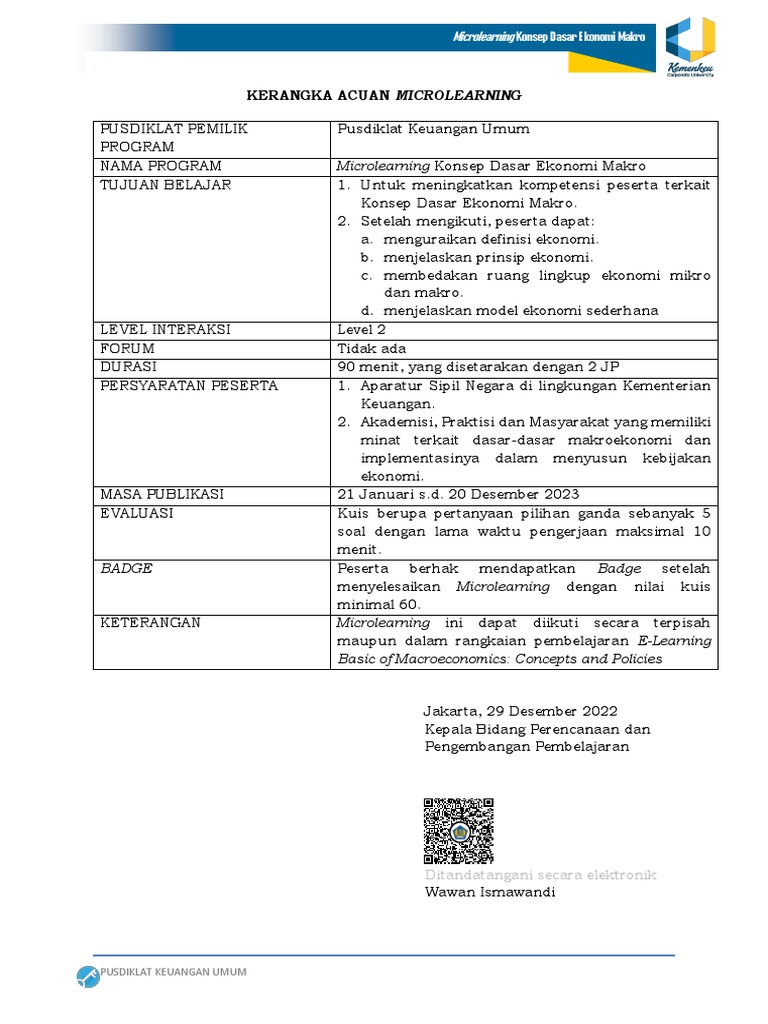 Microlearning Konsep Dasar Ekonomi Makro

Kemenkeu Corporate University

KERANGKA ACUAN MICROLEARNING

| PUSDIKLAT PEMILIK PROGRAM | Pusdiklat Keuangan Umum |
|---|---|
| NAMA PROGRAM | Microlearning Konsep Dasar Ekonomi Makro |
| TUJUAN BELAJAR | 1. Untuk meningkatkan kompetensi peserta terkait Konsep Dasar Ekonomi Makro. 2. Setelah mengikuti, peserta dapat: a. menguraikan definisi ekonomi. b. menjelaskan prinsip ekonomi. c. membedakan ruang lingkup ekonomi mikro dan makro. d. menjelaskan model ekonomi sederhana |
| LEVEL INTERAKSI | Level 2 |
| FORUM | Tidak ada |
| DURASI | 90 menit, yang disetarakan dengan 2 JP |
| PERSYARATAN PESERTA | 1. Aparatur Sipil Negara di lingkungan Kementerian Keuangan. 2. Akademisi, Praktisi dan Masyarakat yang memiliki minat terkait dasar-dasar makroekonomi dan implementasinya dalam menyusun kebijakan ekonomi. |
| MASA PUBLIKASI | 21 Januari s.d. 20 Desember 2023 |
| EVALUASI | Kuis berupa pertanyaan pilihan ganda sebanyak 5 soal dengan lama waktu pengerjaan maksimal 10 menit. |
| BADGE | Peserta berhak mendapatkan Badge setelah menyelesaikan Microlearning dengan nilai kuis minimal 60. |
| KETERANGAN | Microlearning ini dapat diikuti secara terpisah maupun dalam rangkaian pembelajaran E-Learning Basic of Macroeconomics: Concepts and Policies |

Jakarta, 29 Desember 2022
Kepala Bidang Perencanaan dan Pengembangan Pembelajaran

Ditandatangani secara elektronik
Wawan Ismawandi

PUSDIKLAT KEUANGAN UMUM